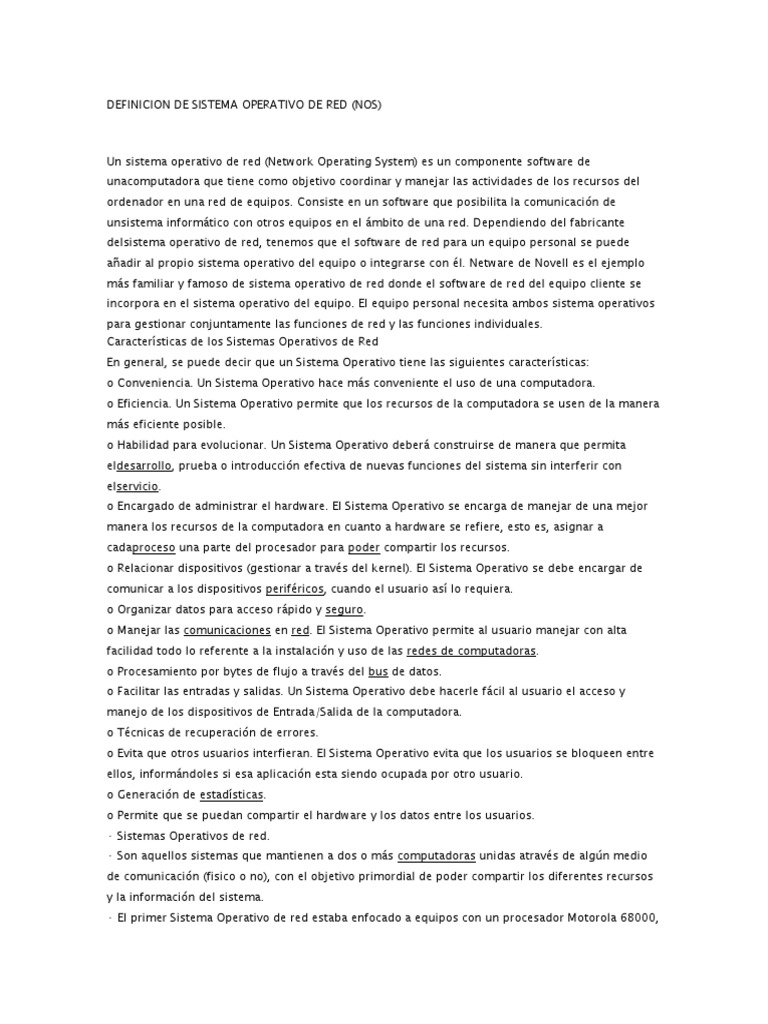 DEFINICION DE SISTEMA OPERATIVO DE RED (NOS)

Un sistema operativo de red (Network Operating System) es un componente software de unacomputadora que tiene como objetivo coordinar y manejar las actividades de los recursos del ordenador en una red de equipos. Consiste en un software que posibilita la comunicación de unsistema informático con otros equipos en el ámbito de una red. Dependiendo del fabricante delsistema operativo de red, tenemos que el software de red para un equipo personal se puede añadir al propio sistema operativo del equipo o integrarse con él. Netware de Novell es el ejemplo más familiar y famoso de sistema operativo de red donde el software de red del equipo cliente se incorpora en el sistema operativo del equipo. El equipo personal necesita ambos sistema operativos para gestionar conjuntamente las funciones de red y las funciones individuales.
Características de los Sistemas Operativos de Red
En general, se puede decir que un Sistema Operativo tiene las siguientes características:
o Conveniencia. Un Sistema Operativo hace más conveniente el uso de una computadora.
o Eficiencia. Un Sistema Operativo permite que los recursos de la computadora se usen de la manera más eficiente posible.
o Habilidad para evolucionar. Un Sistema Operativo deberá construirse de manera que permita eldesarrollo, prueba o introducción efectiva de nuevas funciones del sistema sin interferir con elservicio.
o Encargado de administrar el hardware. El Sistema Operativo se encarga de manejar de una mejor manera los recursos de la computadora en cuanto a hardware se refiere, esto es, asignar a cadaproceso una parte del procesador para poder compartir los recursos.
o Relacionar dispositivos (gestionar a través del kernel). El Sistema Operativo se debe encargar de comunicar a los dispositivos periféricos, cuando el usuario así lo requiera.
o Organizar datos para acceso rápido y seguro.
o Manejar las comunicaciones en red. El Sistema Operativo permite al usuario manejar con alta facilidad todo lo referente a la instalación y uso de las redes de computadoras.
o Procesamiento por bytes de flujo a través del bus de datos.
o Facilitar las entradas y salidas. Un Sistema Operativo debe hacerle fácil al usuario el acceso y manejo de los dispositivos de Entrada/Salida de la computadora.
o Técnicas de recuperación de errores.
o Evita que otros usuarios interfieran. El Sistema Operativo evita que los usuarios se bloqueen entre ellos, informándoles si esa aplicación esta siendo ocupada por otro usuario.
o Generación de estadísticas.
o Permite que se puedan compartir el hardware y los datos entre los usuarios.
· Sistemas Operativos de red.
· Son aquellos sistemas que mantienen a dos o más computadoras unidas através de algún medio de comunicación (fisico o no), con el objetivo primordial de poder compartir los diferentes recursos y la información del sistema.
· El primer Sistema Operativo de red estaba enfocado a equipos con un procesador Motorola 68000,